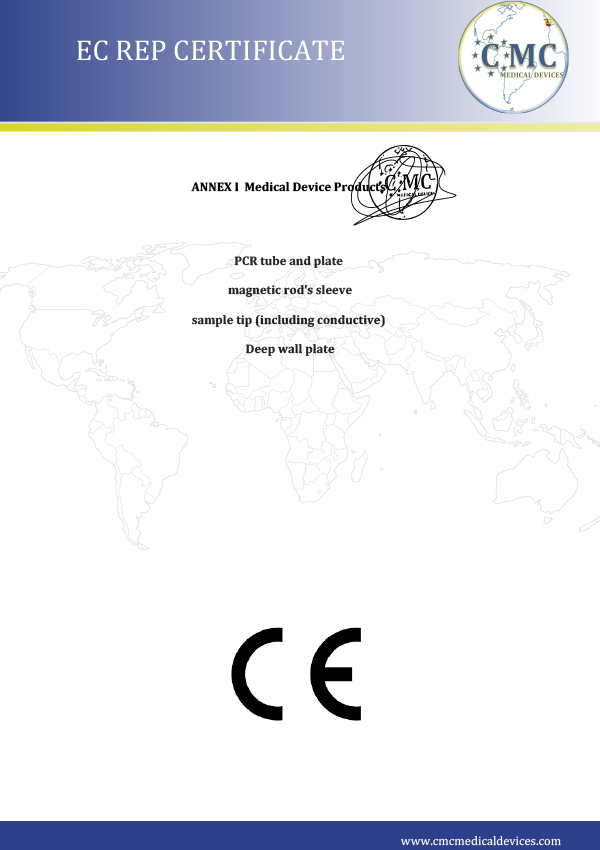 EC REP CERTIFICATE

CMC MEDICAL DEVICES

ANNEX I Medical Device Products

CMC MEDICAL DEVICES

PCR tube and plate

magnetic rod's sleeve

sample tip (including conductive)

Deep wall plate

CE

www.cmcmedicaldevices.com